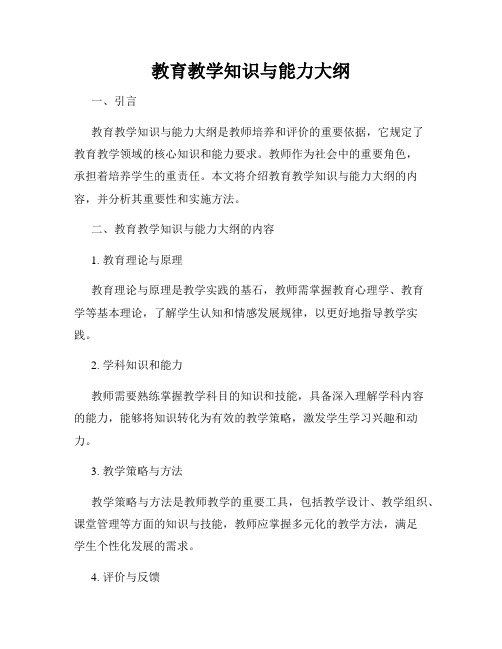 教育教学知识与能力大纲

一、引言

教育教学知识与能力大纲是教师培养和评价的重要依据，它规定了教育教学领域的核心知识和能力要求。教师作为社会中的重要角色，承担着培养学生的重责任。本文将介绍教育教学知识与能力大纲的内容，并分析其重要性和实施方法。

二、教育教学知识与能力大纲的内容

1. 教育理论与原理

教育理论与原理是教学实践的基石，教师需掌握教育心理学、教育学等基本理论，了解学生认知和情感发展规律，以更好地指导教学实践。

2. 学科知识和能力

教师需要熟练掌握教学科目的知识和技能，具备深入理解学科内容的能力，能够将知识转化为有效的教学策略，激发学生学习兴趣和动力。

3. 教学策略与方法

教学策略与方法是教师教学的重要工具，包括教学设计、教学组织、课堂管理等方面的知识与技能，教师应掌握多元化的教学方法，满足学生个性化发展的需求。

4. 评价与反馈